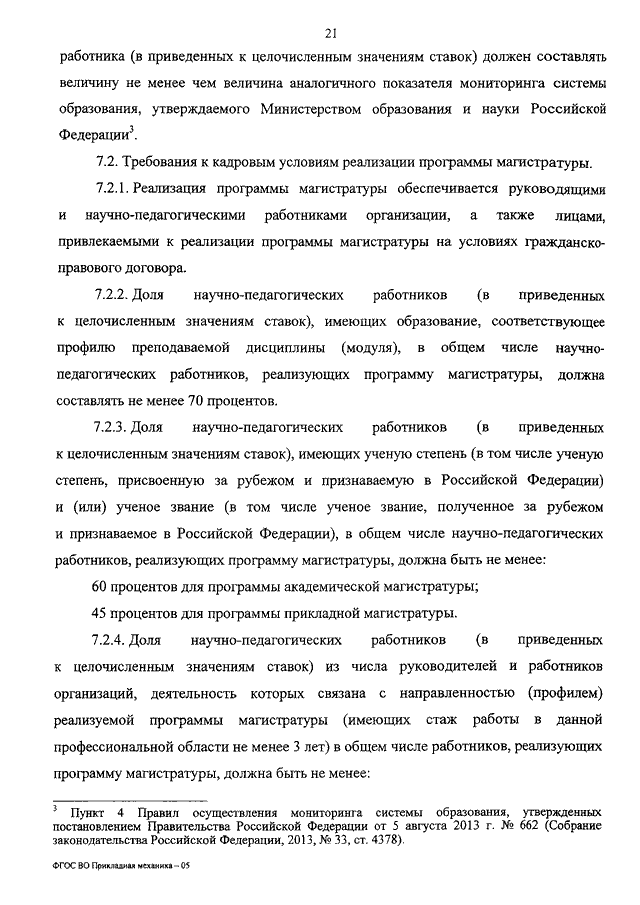 21

работника (в приведенных к целочисленным значениям ставок) должен составлять величину не менее чем величина аналогичного показателя мониторинга системы образования, утверждаемого Министерством образования и науки Российской Федерации$^3$.

7.2. Требования к кадровым условиям реализации программы магистратуры.

7.2.1. Реализация программы магистратуры обеспечивается руководящими и научно-педагогическими работниками организации, а также лицами, привлекаемыми к реализации программы магистратуры на условиях гражданско-правового договора.

7.2.2. Доля научно-педагогических работников (в приведенных к целочисленным значениям ставок), имеющих образование, соответствующее профилю преподаваемой дисциплины (модуля), в общем числе научно-педагогических работников, реализующих программу магистратуры, должна составлять не менее 70 процентов.

7.2.3. Доля научно-педагогических работников (в приведенных к целочисленным значениям ставок), имеющих ученую степень (в том числе ученую степень, присвоенную за рубежом и признаваемую в Российской Федерации) и (или) ученое звание (в том числе ученое звание, полученное за рубежом и признаваемое в Российской Федерации), в общем числе научно-педагогических работников, реализующих программу магистратуры, должна быть не менее:

60 процентов для программы академической магистратуры;

45 процентов для программы прикладной магистратуры.

7.2.4. Доля научно-педагогических работников (в приведенных к целочисленным значениям ставок) из числа руководителей и работников организаций, деятельность которых связана с направленностью (профилем) реализуемой программы магистратуры (имеющих стаж работы в данной профессиональной области не менее 3 лет) в общем числе работников, реализующих программу магистратуры, должна быть не менее:

$^3$ Пункт 4 Правил осуществления мониторинга системы образования, утвержденных постановлением Правительства Российской Федерации от 5 августа 2013 г. № 662 (Собрание законодательства Российской Федерации, 2013, № 33, ст. 4378).

ФГОС ВО Прикладная механика – 05